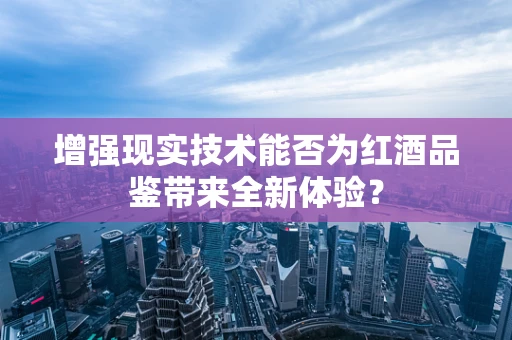 增强现实技术能否为红酒品鉴带来全新体验？